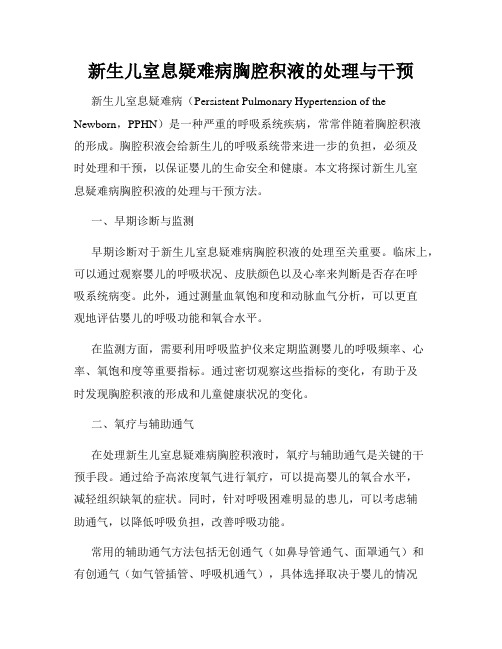 新生儿室息疑难病胸腔积液的处理与干预

新生儿室息疑难病（Persistent Pulmonary Hypertension of the Newborn，PPHN）是一种严重的呼吸系统疾病，常常伴随着胸腔积液的形成。胸腔积液会给新生儿的呼吸系统带来进一步的负担，必须及时处理和干预，以保证婴儿的生命安全和健康。本文将探讨新生儿室息疑难病胸腔积液的处理与干预方法。

一、早期诊断与监测

早期诊断对于新生儿室息疑难病胸腔积液的处理至关重要。临床上，可以通过观察婴儿的呼吸状况、皮肤颜色以及心率来判断是否存在呼吸系统病变。此外，通过测量血氧饱和度和动脉血气分析，可以更直观地评估婴儿的呼吸功能和氧合水平。

在监测方面，需要利用呼吸监护仪来定期监测婴儿的呼吸频率、心率、氧饱和度等重要指标。通过密切观察这些指标的变化，有助于及时发现胸腔积液的形成和儿童健康状况的变化。

二、氧疗与辅助通气

在处理新生儿室息疑难病胸腔积液时，氧疗与辅助通气是关键的干预手段。通过给予高浓度氧气进行氧疗，可以提高婴儿的氧合水平，减轻组织缺氧的症状。同时，针对呼吸困难明显的患儿，可以考虑辅助通气，以降低呼吸负担，改善呼吸功能。

常用的辅助通气方法包括无创通气（如鼻导管通气、面罩通气）和有创通气（如气管插管、呼吸机通气），具体选择取决于婴儿的情况